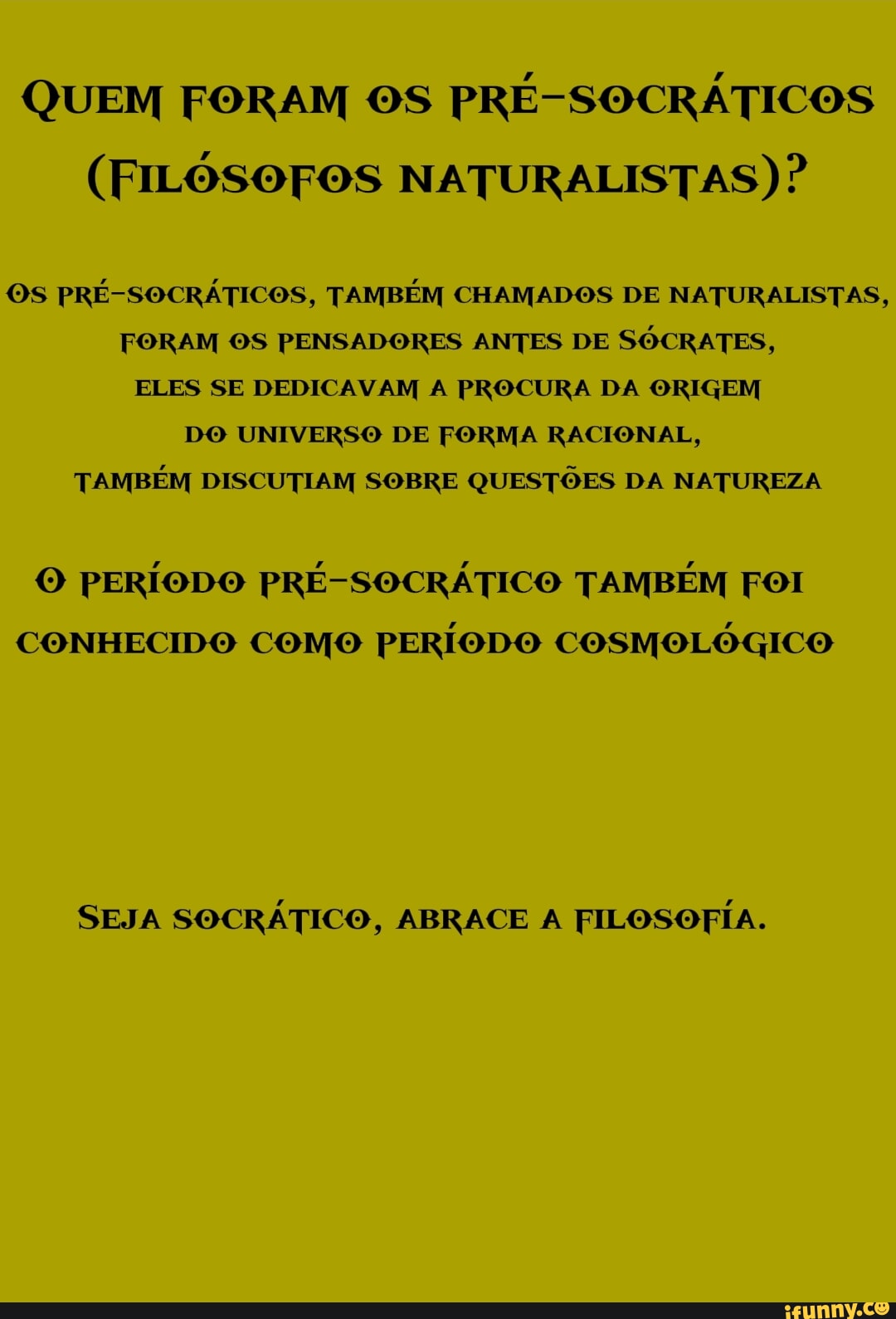 QUEM FORAM OS PRÉ-SOCRÁTICOS (FILÓSOFOS NATURALISTAS)?

OS PRÉ-SOCRÁTICOS, TAMBÉM CHAMADOS DE NATURALISTAS, FORAM OS PENSADORES ANTES DE SÓCRATES, ELES SE DEDICAVAM A PROCURA DA ORIGEM DO UNIVERSO DE FORMA RACIONAL, TAMBÉM DISCUTIAM SOBRE QUESTÕES DA NATUREZA

O PERÍODO PRÉ-SOCRÁTICO TAMBÉM FOI CONHECIDO COMO PERÍODO COSMOLÓGICO

SEJA SOCRÁTICO, ABRACE A FILOSOFÍA.

ifunny.co